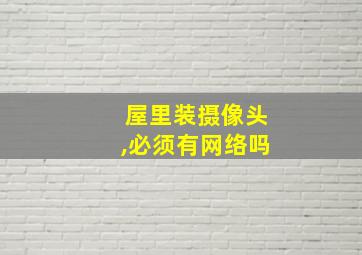 屋里装摄像头
,必须有网络吗